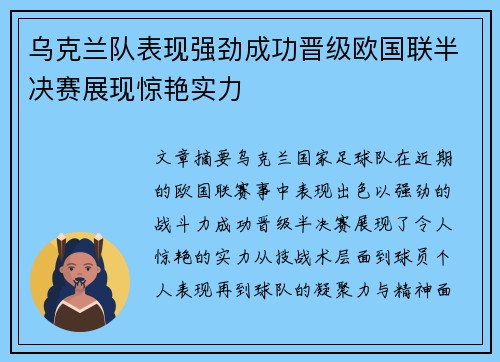 乌克兰队表现强劲成功晋级欧国联半决赛展现惊艳实力

文章摘要乌克兰国家足球队在近期的欧国联赛事中表现出色以强劲的战斗力成功晋级半决赛展现了令人惊艳的实力从技战术层面到球员个人表现再到球队的凝聚力与精神面